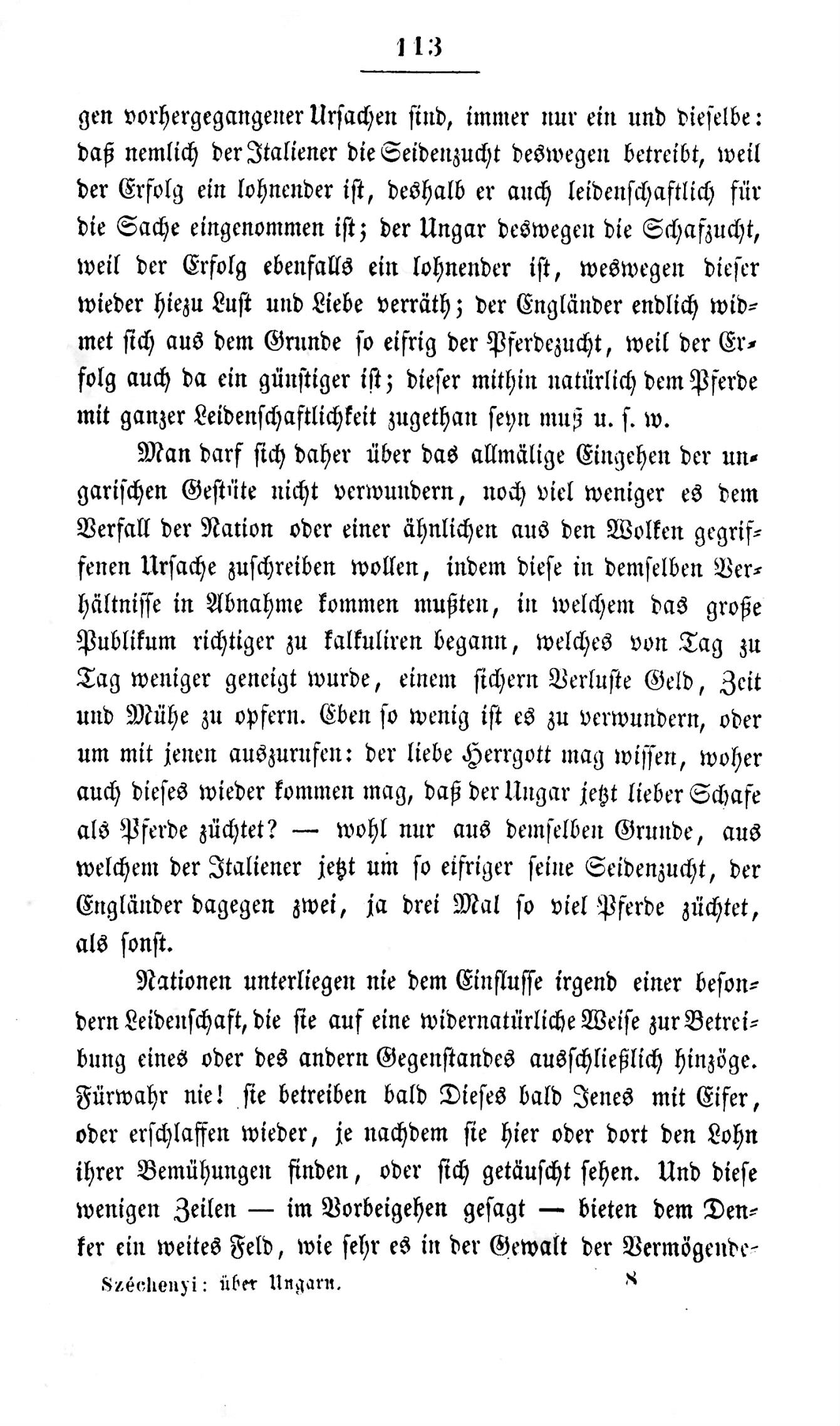 113

gen vorhergegangener Ursachen sind, immer nur ein und dieselbe: daß nemlich der Italiener die Seidenzucht deswegen betreibt, weil der Erfolg ein lohnender ist, deshalb er auch leidenschaftlich für die Sache eingenommen ist; der Ungar deswegen die Schafzucht, weil der Erfolg ebenfalls ein lohnender ist, weswegen dieser wieder hiezu Lust und Liebe verräth; der Engländer endlich widmet sich aus dem Grunde so eifrig der Pferdezucht, weil der Erfolg auch da ein günstiger ist; dieser mithin natürlich dem Pferde mit ganzer Leidenschaftlichkeit zugethan seyn muß u. s. w.

Man darf sich daher über das allmälige Eingehen der ungarischen Gestüte nicht verwundern, noch viel weniger es dem Verfall der Nation oder einer ähnlichen aus den Wolken gegriffenen Ursache zuschreiben wollen, indem diese in demselben Verhältnisse in Abnahme kommen mußten, in welchem das große Publikum richtiger zu kalkuliren begann, welches von Tag zu Tag weniger geneigt wurde, einem sichern Verluste Geld, Zeit und Mühe zu opfern. Eben so wenig ist es zu verwundern, oder um mit jenen auszurufen: der liebe Herrgott mag wissen, woher auch dieses wieder kommen mag, daß der Ungar jetzt lieber Schafe als Pferde züchtet? — wohl nur aus demselben Grunde, aus welchem der Italiener jetzt um so eifriger seine Seidenzucht, der Engländer dagegen zwei, ja drei Mal so viel Pferde züchtet, als sonst.

Nationen unterliegen nie dem Einflusse irgend einer besondern Leidenschaft, die sie auf eine widernatürliche Weise zur Betreibung eines oder des andern Gegenstandes ausschließlich hinzöge. Fürwahr nie! sie betreiben bald Dieses bald Jenes mit Eifer, oder erschlaffen wieder, je nachdem sie hier oder dort den Lohn ihrer Bemühungen finden, oder sich getäuscht sehen. Und diese wenigen Zeilen — im Vorbeigehen gesagt — bieten dem Denker ein weites Feld, wie sehr es in der Gewalt der Vermögende-

Széchenyi: über Ungarn. 8